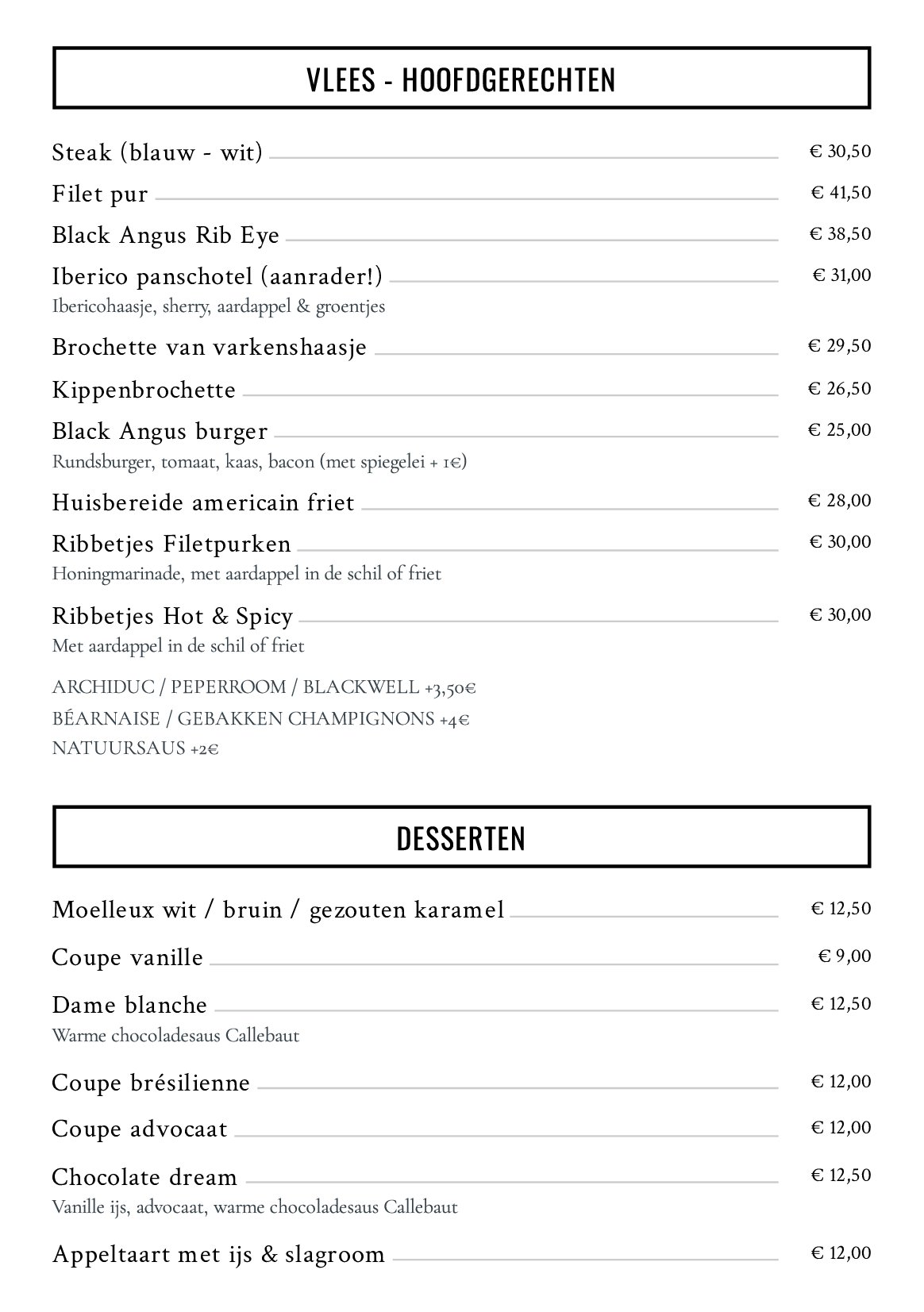 VLEES - HOOFDGERECHTEN

Steak (blauw - wit) € 30,50

Filet pur € 41,50

Black Angus Rib Eye € 38,50

Iberico panschotel (aanrader!) € 31,00
Ibericohaasje, sherry, aardappel & groentjes

Brochette van varkenshaasje € 29,50

Kippenbrochette € 26,50

Black Angus burger € 25,00
Rundsburger, tomaat, kaas, bacon (met spiegelei + 1€)

Huisbereide americain friet € 28,00

Ribbetjes Filetpurken € 30,00
Honingmarinade, met aardappel in de schil of friet

Ribbetjes Hot & Spicy € 30,00
Met aardappel in de schil of friet

ARCHIDUC / PEPERROOM / BLACKWELL +3,50€
BÉARNAISE / GEBAKKEN CHAMPIGNONS +4€
NATUURSAUS +2€

DESSERTEN

Moelleux wit / bruin / gezouten karamel € 12,50

Coupe vanille € 9,00

Dame blanche € 12,50
Warme chocoladesaus Callebaut

Coupe brésilienne € 12,00

Coupe advocaat € 12,00

Chocolate dream € 12,50
Vanille ijs, advocaat, warme chocoladesaus Callebaut

Appeltaart met ijs & slagroom € 12,00